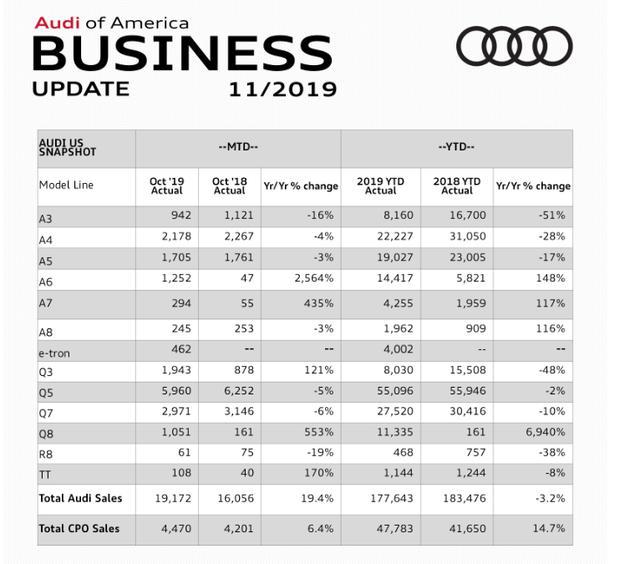 Audi of America
BUSINESS
UPDATE 11/2019

| AUDI US SNAPSHOT | --MTD-- | | | --YTD-- | | |
|---|---|---|---|---|---|---|
| Model Line | Oct '19 Actual | Oct '18 Actual | Yr/Yr % change | 2019 YTD Actual | 2018 YTD Actual | Yr/Yr % change |
| A3 | 942 | 1,121 | -16% | 8,160 | 16,700 | -51% |
| A4 | 2,178 | 2,267 | -4% | 22,227 | 31,050 | -28% |
| A5 | 1,705 | 1,761 | -3% | 19,027 | 23,005 | -17% |
| A6 | 1,252 | 47 | 2,564% | 14,417 | 5,821 | 148% |
| A7 | 294 | 55 | 435% | 4,255 | 1,959 | 117% |
| A8 | 245 | 253 | -3% | 1,962 | 909 | 116% |
| e-tron | 462 | -- | -- | 4,002 | -- | -- |
| Q3 | 1,943 | 878 | 121% | 8,030 | 15,508 | -48% |
| Q5 | 5,960 | 6,252 | -5% | 55,096 | 55,946 | -2% |
| Q7 | 2,971 | 3,146 | -6% | 27,520 | 30,416 | -10% |
| Q8 | 1,051 | 161 | 553% | 11,335 | 161 | 6,940% |
| R8 | 61 | 75 | -19% | 468 | 757 | -38% |
| TT | 108 | 40 | 170% | 1,144 | 1,244 | -8% |
| Total Audi Sales | 19,172 | 16,056 | 19.4% | 177,643 | 183,476 | -3.2% |
| Total CPO Sales | 4,470 | 4,201 | 6.4% | 47,783 | 41,650 | 14.7% |